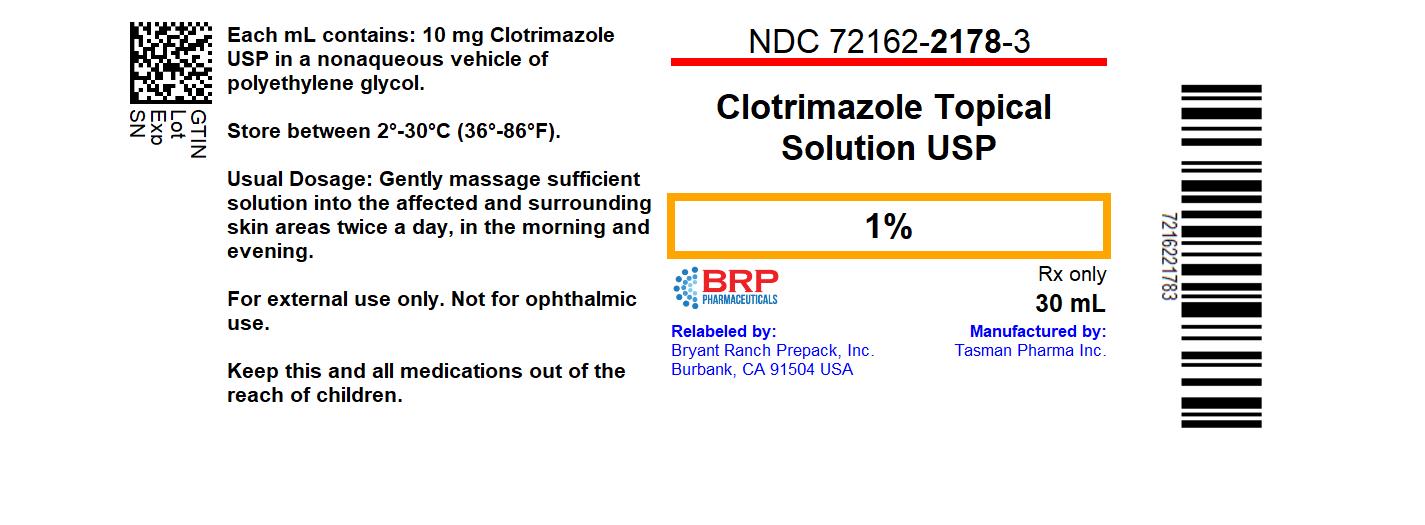 GTIN
Lot
Exp
SN

Each mL contains: 10 mg Clotrimazole USP in a nonaqueous vehicle of polyethylene glycol.

Store between 2°-30°C (36°-86°F).

Usual Dosage: Gently massage sufficient solution into the affected and surrounding skin areas twice a day, in the morning and evening.

For external use only. Not for ophthalmic use.

Keep this and all medications out of the reach of children.

NDC 72162-2178-3

Clotrimazole Topical Solution USP

1%

BRP
PHARMACEUTICALS

Rx only
30 mL

Relabeled by:
Bryant Ranch Prepack, Inc.
Burbank, CA 91504 USA

Manufactured by:
Tasman Pharma Inc.

7216221783